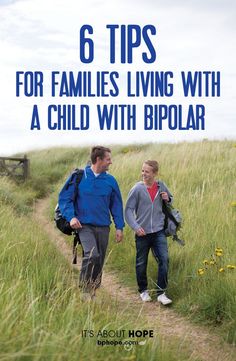 6 TIPS
FOR FAMILIES LIVING WITH A CHILD WITH BIPOLAR

IT'S ABOUT HOPE
bphope.com